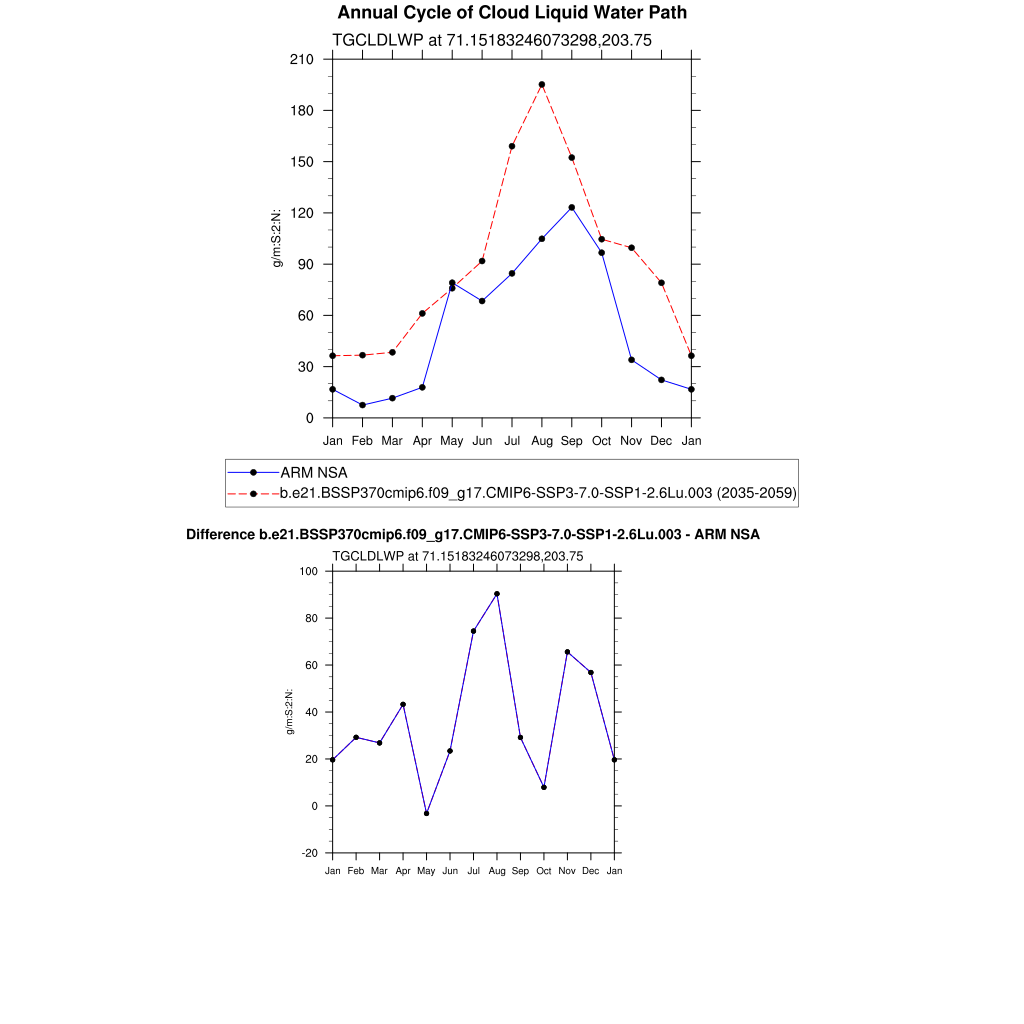 Annual Cycle of Cloud Liquid Water Path

TGCLDLWP at 71.15183246073298,203.75

g/m:S:2:N:

210
180
150
120
90
60
30
0

Jan Feb Mar Apr May Jun Jul Aug Sep Oct Nov Dec Jan

ARM NSA
b.e21.BSSP370cmip6.f09_g17.CMIP6-SSP3-7.0-SSP1-2.6Lu.003 (2035-2059)

Difference b.e21.BSSP370cmip6.f09_g17.CMIP6-SSP3-7.0-SSP1-2.6Lu.003 - ARM NSA

TGCLDLWP at 71.15183246073298,203.75

g/m:S:2:N:

100
80
60
40
20
0
-20

Jan Feb Mar Apr May Jun Jul Aug Sep Oct Nov Dec Jan